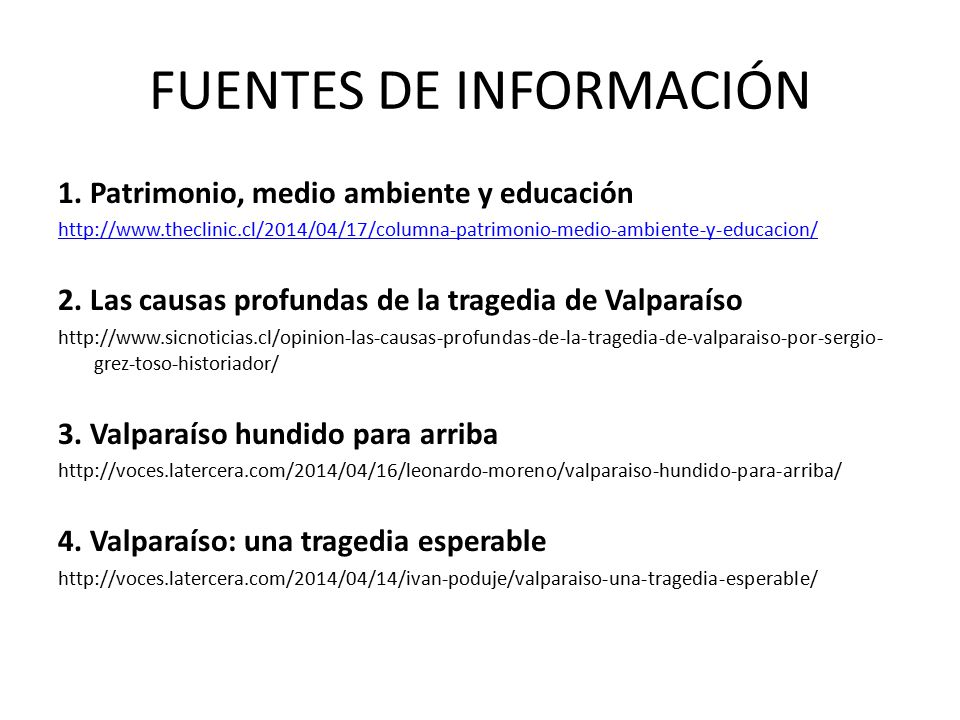 FUENTES DE INFORMACIÓN

1. Patrimonio, medio ambiente y educación

http://www.theclinic.cl/2014/04/17/columna-patrimonio-medio-ambiente-y-educacion/

2. Las causas profundas de la tragedia de Valparaíso

http://www.sicnoticias.cl/opinion-las-causas-profundas-de-la-tragedia-de-valparaiso-por-sergio-grez-toso-historiador/

3. Valparaíso hundido para arriba

http://voces.latercera.com/2014/04/16/leonardo-moreno/valparaiso-hundido-para-arriba/

4. Valparaíso: una tragedia esperable

http://voces.latercera.com/2014/04/14/ivan-poduje/valparaiso-una-tragedia-esperable/